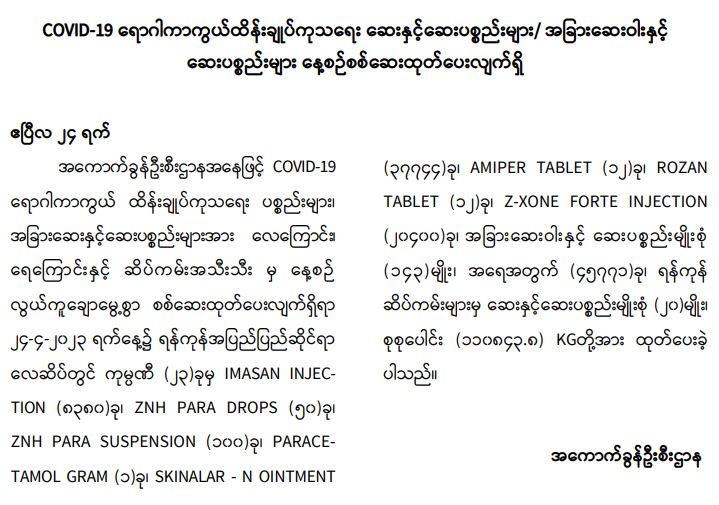 COVID-19 ရောဂါကာကွယ်ထိန်းချုပ်ကုသရေး ဆေးနှင့်ဆေးပစ္စည်းများ/ အခြားဆေးဝါးနှင့် ဆေးပစ္စည်းများ နေ့စဉ်စစ်ဆေးထုတ်ပေးလျက်ရှိ

ဧပြီလ ၂၄ ရက်

အကောက်ခွန်ဦးစီးဌာနအနေဖြင့် COVID-19 ရောဂါကာကွယ် ထိန်းချုပ်ကုသရေး ပစ္စည်းများ၊ အခြားဆေးနှင့်ဆေးပစ္စည်းများအား လေကြောင်း၊ ရေကြောင်းနှင့် ဆိပ်ကမ်းအသီးသီး မှ နေ့စဉ် လွယ်ကူချောမွေ့စွာ စစ်ဆေးထုတ်ပေးလျက်ရှိရာ ၂၄-၄-၂၀၂၃ ရက်နေ့၌ ရန်ကုန်အပြည်ပြည်ဆိုင်ရာ လေဆိပ်တွင် ကုမ္ပဏီ (၂၃)ခုမှ IMASAN INJECTION (၈၃၈၀)ခု၊ ZNH PARA DROPS (၅၀)ခု၊ ZNH PARA SUSPENSION (၁၀၀)ခု၊ PARACETAMOL GRAM (၁)ခု၊ SKINALAR - N OINTMENT (၃၇၇၄၄)ခု၊ AMIPER TABLET (၁၂)ခု၊ ROZAN TABLET (၁၂)ခု၊ Z-XONE FORTE INJECTION (၂၀၄၀၀)ခု၊ အခြားဆေးဝါးနှင့် ဆေးပစ္စည်းမျိုးစုံ (၁၄၃)မျိုး၊ အရေအတွက် (၄၅၇၇၁)ခု၊ ရန်ကုန် ဆိပ်ကမ်းများမှ ဆေးနှင့်ဆေးပစ္စည်းမျိုးစုံ (၂၀)မျိုး၊ စုစုပေါင်း (၁၁၀၈၄၃.၈) KGတို့အား ထုတ်ပေးခဲ့ပါသည်။

အကောက်ခွန်ဦးစီးဌာန